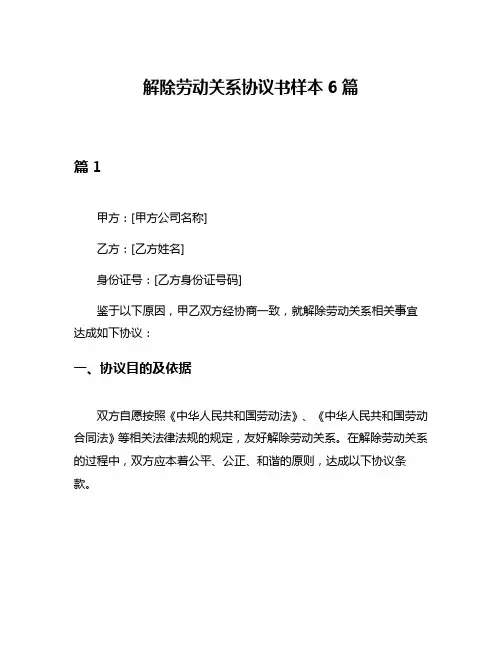 解除劳动关系协议书样本 6 篇

篇 1

甲方：[甲方公司名称]

乙方：[乙方姓名]

身份证号：[乙方身份证号码]

鉴于以下原因，甲乙双方经协商一致，就解除劳动关系相关事宜达成如下协议：

一、协议目的及依据

双方自愿按照《中华人民共和国劳动法》、《中华人民共和国劳动合同法》等相关法律法规的规定，友好解除劳动关系。在解除劳动关系的过程中，双方应本着公平、公正、和谐的原则，达成以下协议条款。